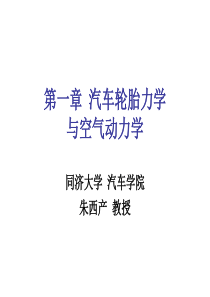 第一章 汽车轮胎力学与空气动力学

同济大学 汽车学院

朱西产 教授